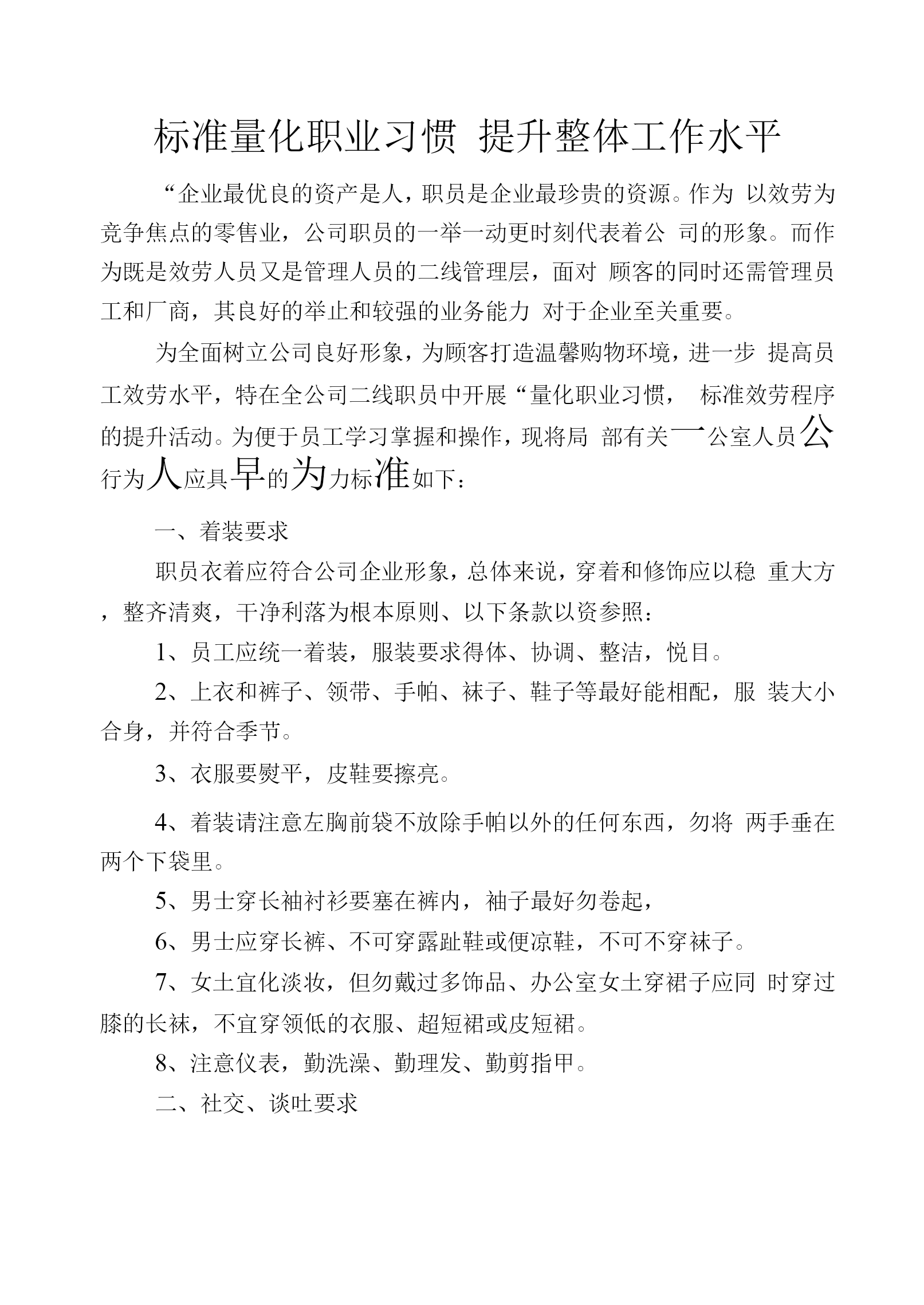 标准量化职业习惯 提升整体工作水平

“企业最优良的资产是人，职员是企业最珍贵的资源。作为 以效劳为竞争焦点的零售业，公司职员的一举一动更时刻代表着公 司的形象。而作为既是效劳人员又是管理人员的二线管理层，面对 顾客的同时还需管理员工和厂商，其良好的举止和较强的业务能力 对于企业至关重要。

为全面树立公司良好形象，为顾客打造温馨购物环境，进一步 提高员工效劳水平，特在全公司二线职员中开展“量化职业习惯， 标准效劳程序的提升活动。为便于员工学习掌握和操作，现将局 部有关一公室人员公行为人应具早的为力标准如下：

一、着装要求

职员衣着应符合公司企业形象，总体来说，穿着和修饰应以稳 重大方，整齐清爽，干净利落为根本原则、以下条款以资参照：

1、员工应统一着装，服装要求得体、协调、整洁，悦目。

2、上衣和裤子、领带、手帕、袜子、鞋子等最好能相配，服 装大小合身，并符合季节。

3、衣服要熨平，皮鞋要擦亮。

4、着装请注意左胸前袋不放除手帕以外的任何东西，勿将 两手垂在两个下袋里。

5、男士穿长袖衬衫要塞在裤内，袖子最好勿卷起，

6、男士应穿长裤、不可穿露趾鞋或便凉鞋，不可不穿袜子。

7、女士宜化淡妆，但勿戴过多饰品、办公室女士穿裙子应同 时穿过膝的长袜，不宜穿领低的衣服、超短裙或皮短裙。

8、注意仪表，勤洗澡、勤理发、勤剪指甲。

二、社交、谈吐要求